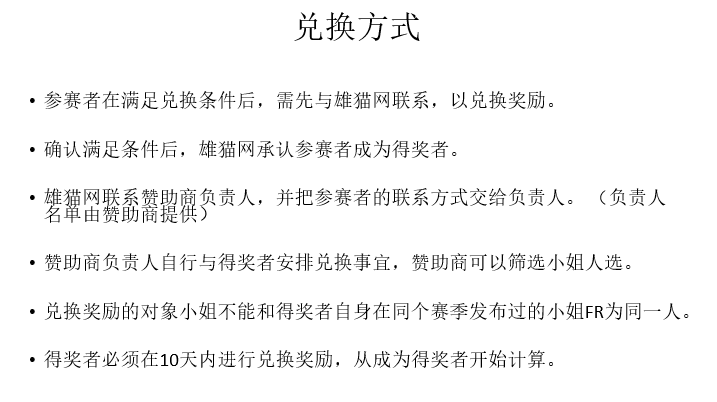 兑换方式

• 参赛者在满足兑换条件后，需先与雄猫网联系，以兑换奖励。

• 确认满足条件后，雄猫网承认参赛者成为得奖者。

• 雄猫网联系赞助商负责人，并把参赛者的联系方式交给负责人。（负责人名单由赞助商提供）

• 赞助商负责人自行与得奖者安排兑换事宜，赞助商可以筛选小姐人选。

• 兑换奖励的对象小姐不能和得奖者自身在同个赛季发布过的小姐FR为同一人。

• 得奖者必须在10天内进行兑换奖励，从成为得奖者开始计算。